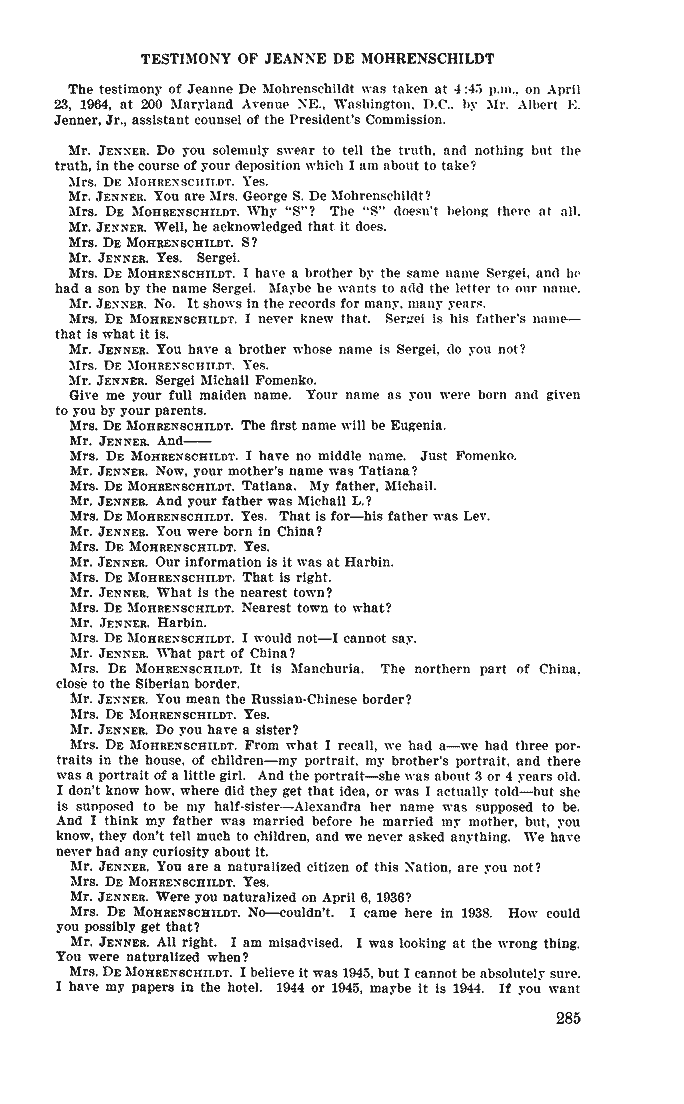 TESTIMONY OF JEANNE DE MOHRENSCHILDT

The testimony of Jeanne De Mohrenschildt was taken at 4:45 p.m., on April 23, 1964, at 200 Maryland Avenue NE., Washington, D.C., by Mr. Albert E. Jenner, Jr., assistant counsel of the President's Commission.

Mr. JENNER. Do you solemnly swear to tell the truth, and nothing but the truth, in the course of your deposition which I am about to take?
Mrs. DE MOHRENSCHILDT. Yes.
Mr. JENNER. You are Mrs. George S. De Mohrenschildt?
Mrs. DE MOHRENSCHILDT. Why "S"? The "S" doesn't belong there at all.
Mr. JENNER. Well, he acknowledged that it does.
Mrs. DE MOHRENSCHILDT. S?
Mr. JENNER. Yes. Sergei.
Mrs. DE MOHRENSCHILDT. I have a brother by the same name Sergei, and he had a son by the name Sergei. Maybe he wants to add the letter to our name.
Mr. JENNER. No. It shows in the records for many, many years.
Mrs. DE MOHRENSCHILDT. I never knew that. Sergei is his father's name—that is what it is.
Mr. JENNER. You have a brother whose name is Sergei, do you not?
Mrs. DE MOHRENSCHILDT. Yes.
Mr. JENNER. Sergei Michail Fomenko.
Give me your full maiden name. Your name as you were born and given to you by your parents.
Mrs. DE MOHRENSCHILDT. The first name will be Eugenia.
Mr. JENNER. And——
Mrs. DE MOHRENSCHILDT. I have no middle name. Just Fomenko.
Mr. JENNER. Now, your mother's name was Tatiana?
Mrs. DE MOHRENSCHILDT. Tatiana. My father, Michail.
Mr. JENNER. And your father was Michail L.?
Mrs. DE MOHRENSCHILDT. Yes. That is for—his father was Lev.
Mr. JENNER. You were born in China?
Mrs. DE MOHRENSCHILDT. Yes.
Mr. JENNER. Our information is it was at Harbin.
Mrs. DE MOHRENSCHILDT. That is right.
Mr. JENNER. What is the nearest town?
Mrs. DE MOHRENSCHILDT. Nearest town to what?
Mr. JENNER. Harbin.
Mrs. DE MOHRENSCHILDT. I would not—I cannot say.
Mr. JENNER. What part of China?
Mrs. DE MOHRENSCHILDT. It is Manchuria. The northern part of China, close to the Siberian border.
Mr. JENNER. You mean the Russian-Chinese border?
Mrs. DE MOHRENSCHILDT. Yes.
Mr. JENNER. Do you have a sister?
Mrs. DE MOHRENSCHILDT. From what I recall, we had a—we had three portraits in the house, of children—my portrait, my brother's portrait, and there was a portrait of a little girl. And the portrait—she was about 3 or 4 years old. I don't know how, where did they get that idea, or was I actually told—but she is supposed to be my half-sister—Alexandra her name was supposed to be. And I think my father was married before he married my mother, but, you know, they don't tell much to children, and we never asked anything. We have never had any curiosity about it.
Mr. JENNER. You are a naturalized citizen of this Nation, are you not?
Mrs. DE MOHRENSCHILDT. Yes.
Mr. JENNER. Were you naturalized on April 6, 1936?
Mrs. DE MOHRENSCHILDT. No—couldn't. I came here in 1938. How could you possibly get that?
Mr. JENNER. All right. I am misadvised. I was looking at the wrong thing. You were naturalized when?
Mrs. DE MOHRENSCHILDT. I believe it was 1945, but I cannot be absolutely sure. I have my papers in the hotel. 1944 or 1945, maybe it is 1944. If you want

285